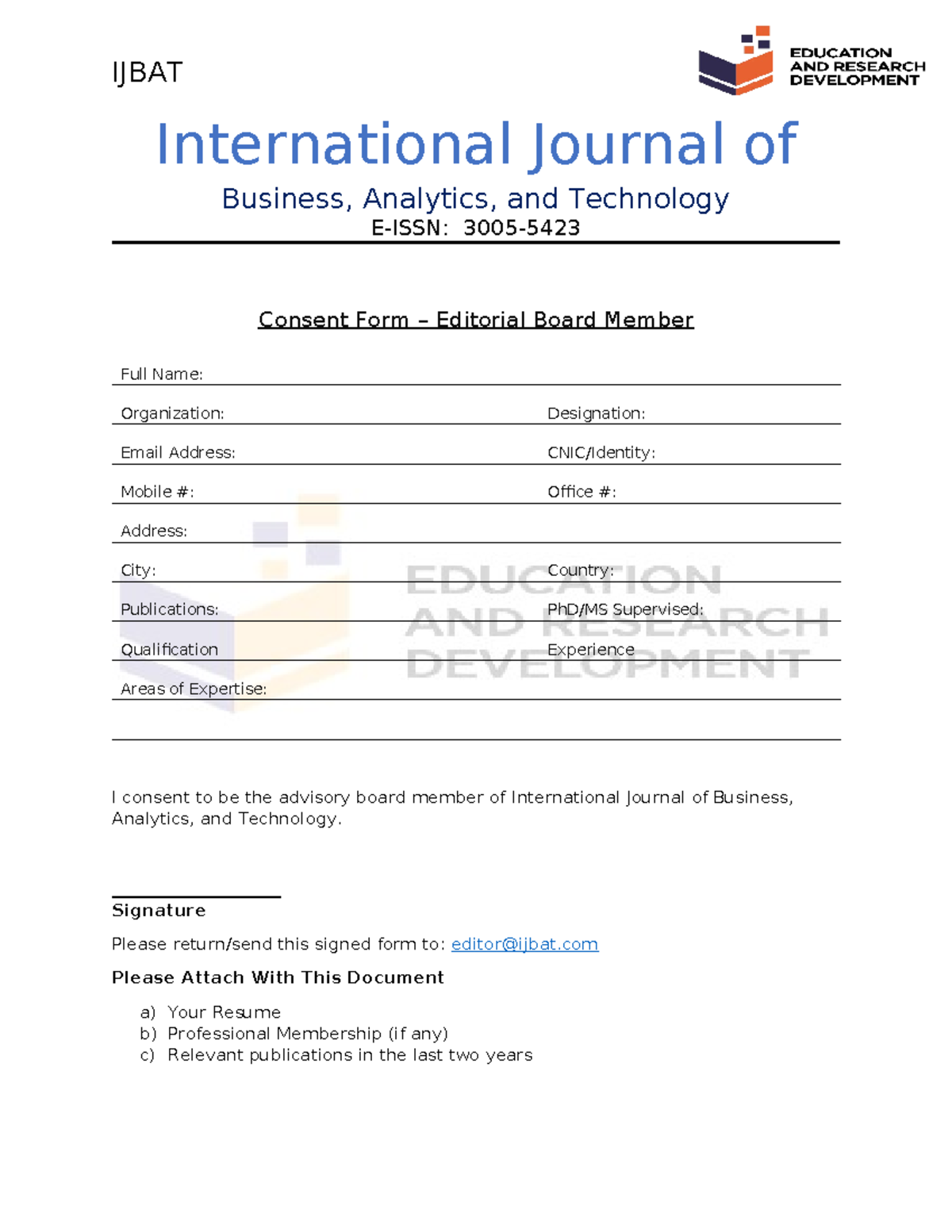 IJBAT

EDUCATION AND RESEARCH DEVELOPMENT

International Journal of

Business, Analytics, and Technology

E-ISSN: 3005-5423

Consent Form – Editorial Board Member

Full Name:

Organization: Designation:

Email Address: CNIC/Identity:

Mobile #: Office #:

Address:

City: Country:

Publications: PhD/MS Supervised:

Qualification Experience

Areas of Expertise:

EDUCATION AND RESEARCH DEVELOPMENT

I consent to be the advisory board member of International Journal of Business, Analytics, and Technology.

Signature

Please return/send this signed form to: editor@ijbat.com

Please Attach With This Document

a) Your Resume
b) Professional Membership (if any)
c) Relevant publications in the last two years